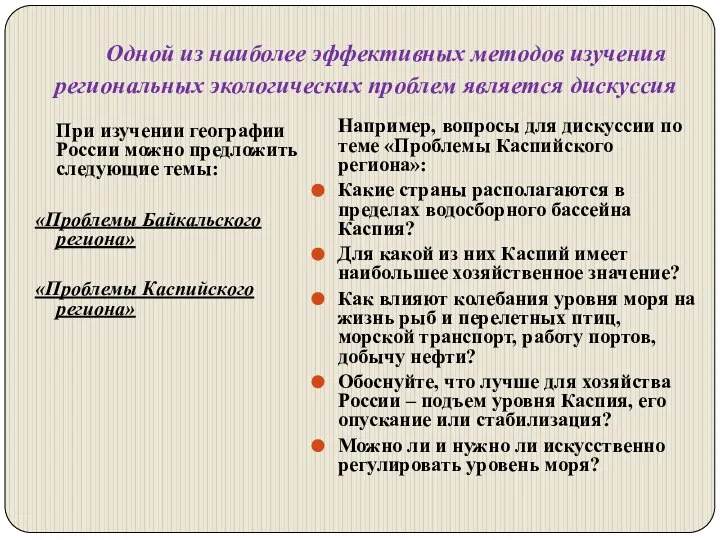 Одной из наиболее эффективных методов изучения региональных экологических проблем является дискуссия

При изучении географии России можно предложить следующие темы:

«Проблемы Байкальского региона»

«Проблемы Каспийского региона»

Например, вопросы для дискуссии по теме «Проблемы Каспийского региона»:

Какие страны располагаются в пределах водосборного бассейна Каспия?

Для какой из них Каспий имеет наибольшее хозяйственное значение?

Как влияют колебания уровня моря на жизнь рыб и перелетных птиц, морской транспорт, работу портов, добычу нефти?

Обоснуйте, что лучше для хозяйства России – подъем уровня Каспия, его опускание или стабилизация?

Можно ли и нужно ли искусственно регулировать уровень моря?